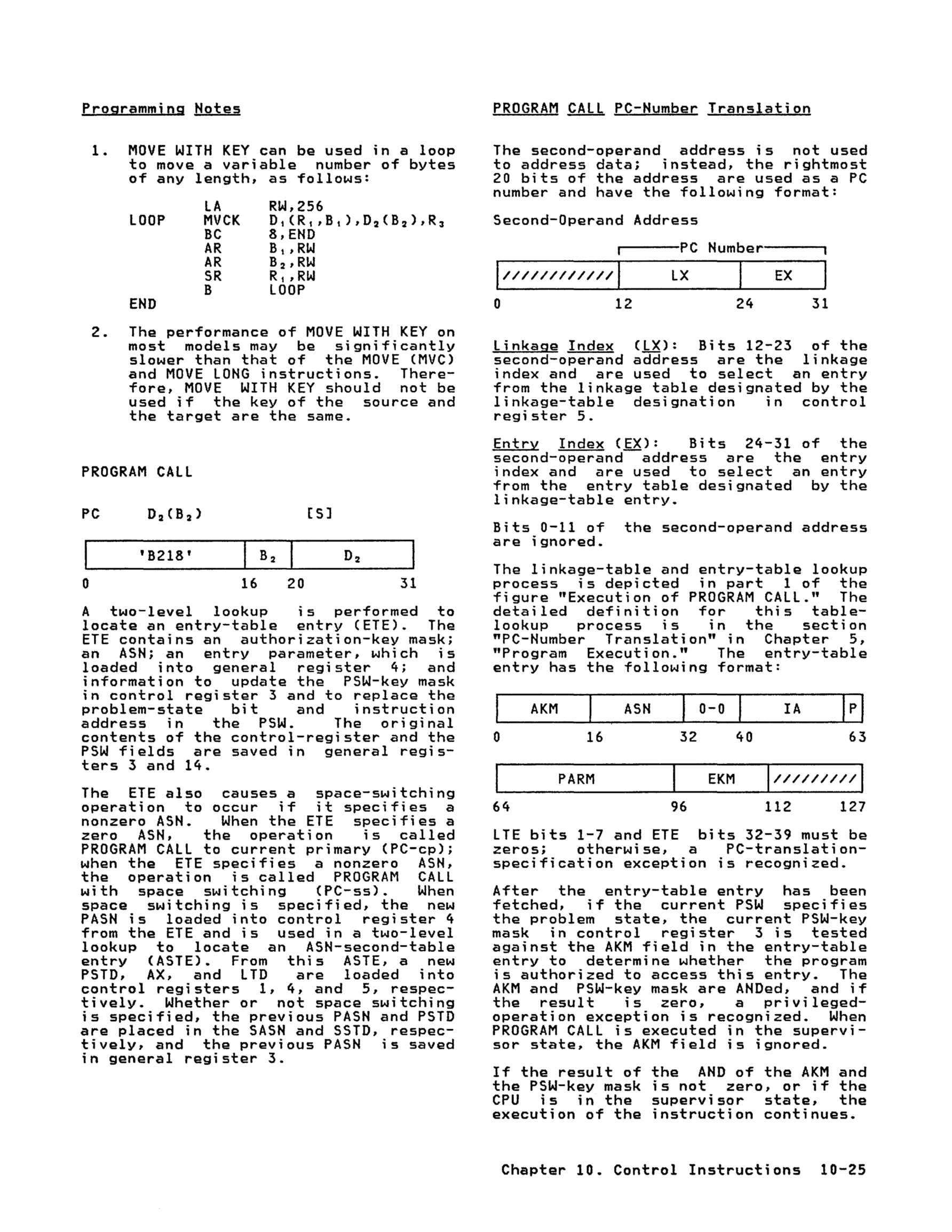 Programming Notes

1. MOVE WITH KEY can be used in a loop to move a variable number of bytes of any length, as follows:

| | | |
|---|---|---|
| | LA | RW,256 |
| LOOP | MVCK | $D_1(R_1,B_1),D_2(B_2),R_3$ |
| | BC | 8,END |
| | AR | $B_1$,RW |
| | AR | $B_2$,RW |
| | SR | $R_1$,RW |
| | B | LOOP |
| END | | |

2. The performance of MOVE WITH KEY on most models may be significantly slower than that of the MOVE (MVC) and MOVE LONG instructions. Therefore, MOVE WITH KEY should not be used if the key of the source and the target are the same.

PROGRAM CALL

PC $D_2(B_2)$ [S]

| 'B218' | $B_2$ | $D_2$ |
|---|---|---|

0 16 20 31

A two-level lookup is performed to locate an entry-table entry (ETE). The ETE contains an authorization-key mask; an ASN; an entry parameter, which is loaded into general register 4; and information to update the PSW-key mask in control register 3 and to replace the problem-state bit and instruction address in the PSW. The original contents of the control-register and the PSW fields are saved in general registers 3 and 14.

The ETE also causes a space-switching operation to occur if it specifies a nonzero ASN. When the ETE specifies a zero ASN, the operation is called PROGRAM CALL to current primary (PC-cp); when the ETE specifies a nonzero ASN, the operation is called PROGRAM CALL with space switching (PC-ss). When space switching is specified, the new PASN is loaded into control register 4 from the ETE and is used in a two-level lookup to locate an ASN-second-table entry (ASTE). From this ASTE, a new PSTD, AX, and LTD are loaded into control registers 1, 4, and 5, respectively. Whether or not space switching is specified, the previous PASN and PSTD are placed in the SASN and SSTD, respectively, and the previous PASN is saved in general register 3.

PROGRAM CALL PC-Number Translation

The second-operand address is not used to address data; instead, the rightmost 20 bits of the address are used as a PC number and have the following format:

Second-Operand Address

PC Number

| //////////// | LX | EX |
|---|---|---|

0 12 24 31

Linkage Index (LX): Bits 12-23 of the second-operand address are the linkage index and are used to select an entry from the linkage table designated by the linkage-table designation in control register 5.

Entry Index (EX): Bits 24-31 of the second-operand address are the entry index and are used to select an entry from the entry table designated by the linkage-table entry.

Bits 0-11 of the second-operand address are ignored.

The linkage-table and entry-table lookup process is depicted in part 1 of the figure "Execution of PROGRAM CALL." The detailed definition for this table-lookup process is in the section "PC-Number Translation" in Chapter 5, "Program Execution." The entry-table entry has the following format:

| AKM | ASN | 0-0 | IA | P |
|---|---|---|---|---|

0 16 32 40 63

| PARM | EKM | ///////// |
|---|---|---|

64 96 112 127

LTE bits 1-7 and ETE bits 32-39 must be zeros; otherwise, a PC-translation-specification exception is recognized.

After the entry-table entry has been fetched, if the current PSW specifies the problem state, the current PSW-key mask in control register 3 is tested against the AKM field in the entry-table entry to determine whether the program is authorized to access this entry. The AKM and PSW-key mask are ANDed, and if the result is zero, a privileged-operation exception is recognized. When PROGRAM CALL is executed in the supervisor state, the AKM field is ignored.

If the result of the AND of the AKM and the PSW-key mask is not zero, or if the CPU is in the supervisor state, the execution of the instruction continues.

Chapter 10. Control Instructions 10-25